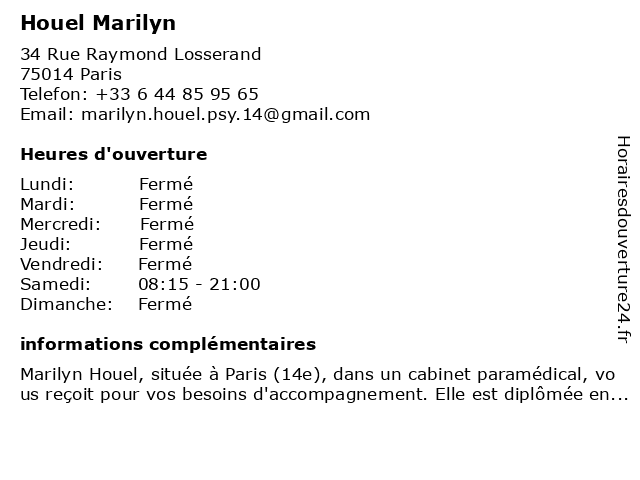 Houel Marilyn

34 Rue Raymond Losserand
75014 Paris
Telefon: +33 6 44 85 95 65
Email: marilyn.houel.psy.14@gmail.com

Heures d'ouverture

Lundi: Fermé
Mardi: Fermé
Mercredi: Fermé
Jeudi: Fermé
Vendredi: Fermé
Samedi: 08:15 - 21:00
Dimanche: Fermé

informations complémentaires

Marilyn Houel, située à Paris (14e), dans un cabinet paramédical, vous reçoit pour vos besoins d'accompagnement. Elle est diplômée en...

Horairesdouverture24.fr